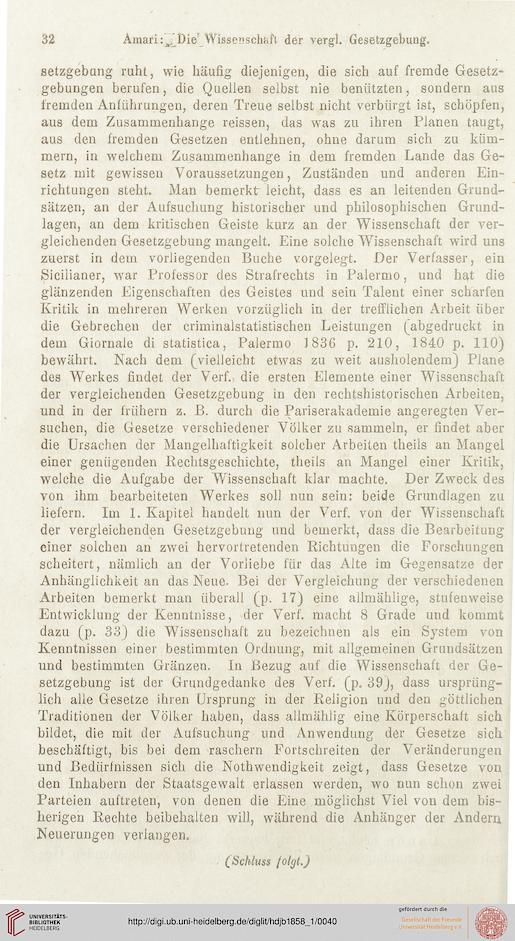 32 Amari: Die Wissenschaft der vergl. Gesetzgebung.

setzgebung ruht, wie häufig diejenigen, die sich auf fremde Gesetzgebungen berufen, die Quellen selbst nie benützten, sondern aus fremden Anführungen, deren Treue selbst nicht verbürgt ist, schöpfen, aus dem Zusammenhange reissen, das was zu ihren Planen taugt, aus den fremden Gesetzen entlehnen, ohne darum sich zu kümmern, in welchem Zusammenhange in dem fremden Lande das Gesetz mit gewissen Voraussetzungen, Zuständen und anderen Einrichtungen steht. Man bemerkt leicht, dass es an leitenden Grundsätzen, an der Aufsuchung historischer und philosophischen Grundlagen, an dem kritischen Geiste kurz an der Wissenschaft der vergleichenden Gesetzgebung mangelt. Eine solche Wissenschaft wird uns zuerst in dem vorliegenden Buche vorgelegt. Der Verfasser, ein Sicilianer, war Professor des Strafrechts in Palermo, und hat die glänzenden Eigenschaften des Geistes und sein Talent einer scharfen Kritik in mehreren Werken vorzüglich in der trefflichen Arbeit über die Gebrechen der criminalstatistischen Leistungen (abgedruckt in dem Giornale di statistica, Palermo 1836 p. 210, 1840 p. 110) bewährt. Nach dem (vielleicht etwas zu weit ausholendem) Plane des Werkes findet der Verf. die ersten Elemente einer Wissenschaft der vergleichenden Gesetzgebung in den rechtshistorischen Arbeiten, und in der frühern z. B. durch die Pariserakademie angeregten Versuchen, die Gesetze verschiedener Völker zu sammeln, er findet aber die Ursachen der Mangelhaftigkeit solcher Arbeiten theils an Mangel einer genügenden Rechtsgeschichte, theils an Mangel einer Kritik, welche die Aufgabe der Wissenschaft klar machte. Der Zweck des von ihm bearbeiteten Werkes soll nun sein: beide Grundlagen zu liefern. Im 1. Kapitel handelt nun der Verf. von der Wissenschaft der vergleichenden Gesetzgebung und bemerkt, dass die Bearbeitung einer solchen an zwei hervortretenden Richtungen die Forschungen scheitert, nämlich an der Vorliebe für das Alte im Gegensatze der Anhänglichkeit an das Neue. Bei der Vergleichung der verschiedenen Arbeiten bemerkt man überall (p. 17) eine allmählige, stufenweise Entwicklung der Kenntnisse, der Verf. macht 8 Grade und kommt dazu (p. 33) die Wissenschaft zu bezeichnen als ein System von Kenntnissen einer bestimmten Ordnung, mit allgemeinen Grundsätzen und bestimmten Gränzen. In Bezug auf die Wissenschaft der Gesetzgebung ist der Grundgedanke des Verf. (p. 39), dass ursprünglich alle Gesetze ihren Ursprung in der Religion und den göttlichen Traditionen der Völker haben, dass allmählig eine Körperschaft sich bildet, die mit der Aufsuchung und Anwendung der Gesetze sich beschäftigt, bis bei dem raschern Fortschreiten der Veränderungen und Bedürfnissen sich die Nothwendigkeit zeigt, dass Gesetze von den Inhabern der Staatsgewalt erlassen werden, wo nun schon zwei Parteien auftreten, von denen die Eine möglichst Viel von dem bisherigen Rechte beibehalten will, während die Anhänger der Andern Neuerungen verlangen.

(Schluss folgt.)

UNIVERSITÄTS-BIBLIOTHEK HEIDELBERG http://digi.ub.uni-heidelberg.de/diglit/hdjb1858_1/0040 gefördert durch die Gesellschaft der Freunde Universität Heidelberg e.V.